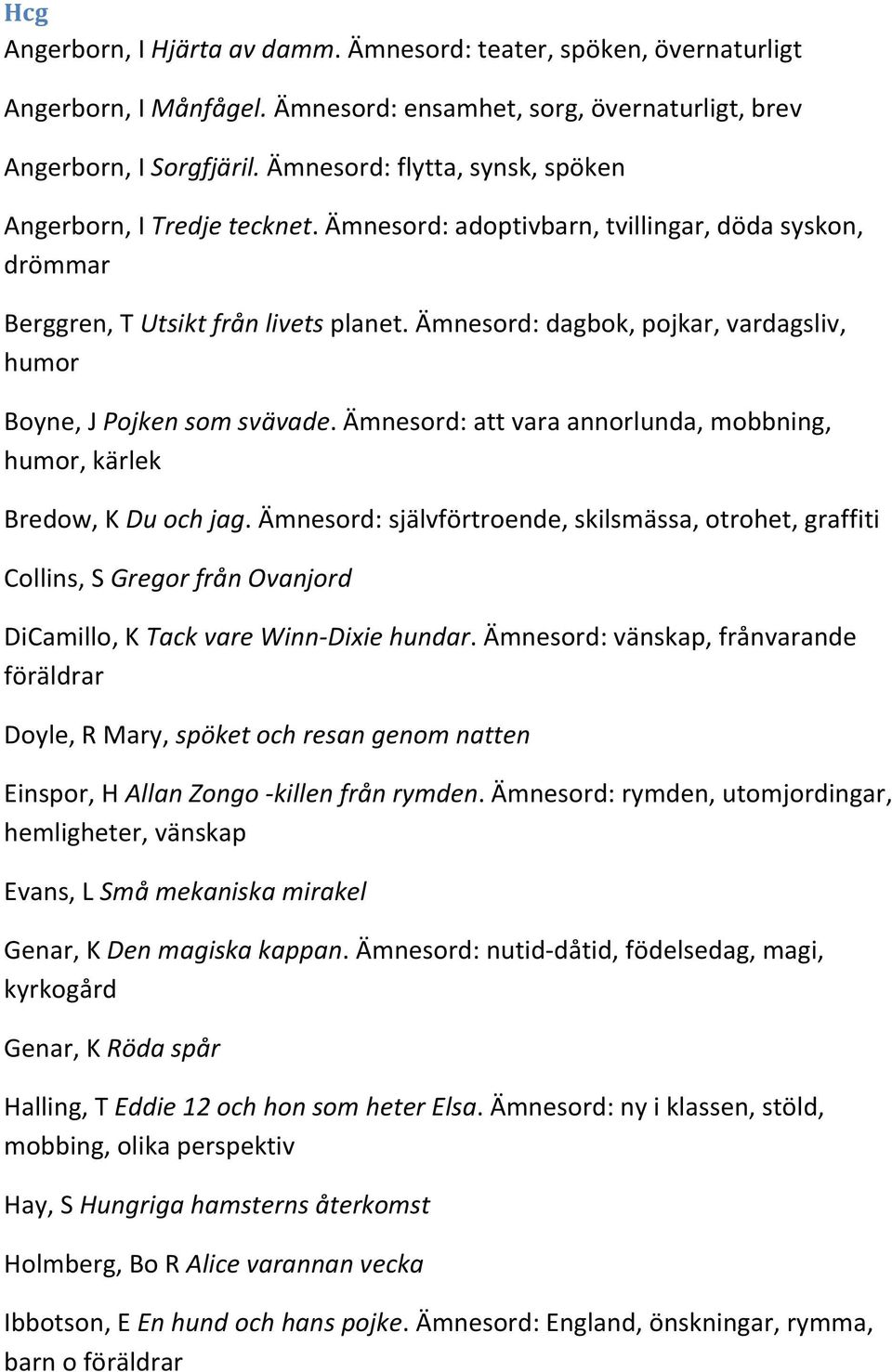 Hcg
Angerborn, I Hjärta av damm. Ämnesord: teater, spöken, övernaturligt

Angerborn, I Månfågel. Ämnesord: ensamhet, sorg, övernaturligt, brev

Angerborn, I Sorgfjäril. Ämnesord: flytta, synsk, spöken

Angerborn, I Tredje tecknet. Ämnesord: adoptivbarn, tvillingar, döda syskon, drömmar

Berggren, T Utsikt från livets planet. Ämnesord: dagbok, pojkar, vardagsliv, humor

Boyne, J Pojken som svävade. Ämnesord: att vara annorlunda, mobbning, humor, kärlek

Bredow, K Du och jag. Ämnesord: självförtroende, skilsmässa, otrohet, graffiti

Collins, S Gregor från Ovanjord

DiCamillo, K Tack vare Winn-Dixie hundar. Ämnesord: vänskap, frånvarande föräldrar

Doyle, R Mary, spöket och resan genom natten

Einspor, H Allan Zongo -killen från rymden. Ämnesord: rymden, utomjordingar, hemligheter, vänskap

Evans, L Små mekaniska mirakel

Genar, K Den magiska kappan. Ämnesord: nutid-dåtid, födelsedag, magi, kyrkogård

Genar, K Röda spår

Halling, T Eddie 12 och hon som heter Elsa. Ämnesord: ny i klassen, stöld, mobbing, olika perspektiv

Hay, S Hungriga hamsterns återkomst

Holmberg, Bo R Alice varannan vecka

Ibbotson, E En hund och hans pojke. Ämnesord: England, önskningar, rymma, barn o föräldrar